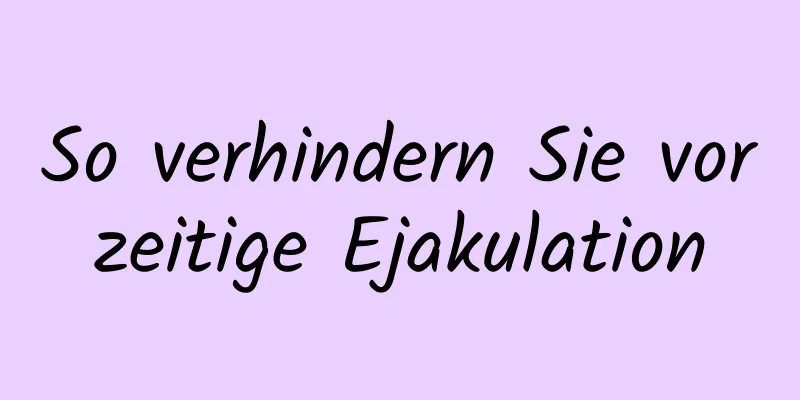 So verhindern Sie vor zeitige Ejakulation